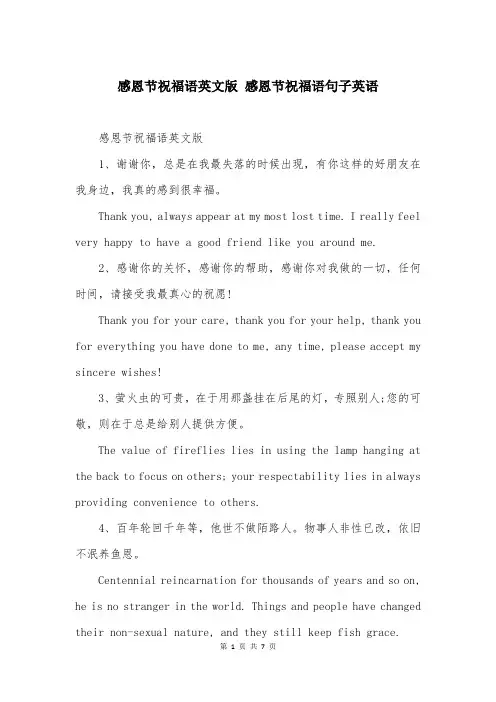 感恩节祝福语英文版 感恩节祝福语句子英语

感恩节祝福语英文版

1、谢谢你，总是在我最失落的时候出现，有你这样的好朋友在我身边，我真的感到很幸福。

Thank you, always appear at my most lost time. I really feel very happy to have a good friend like you around me.

2、感谢你的关怀，感谢你的帮助，感谢你对我做的一切，任何时间，请接受我最真心的祝愿!

Thank you for your care, thank you for your help, thank you for everything you have done to me, any time, please accept my sincere wishes!

3、萤火虫的可贵，在于用那盏挂在后尾的灯，专照别人;您的可敬，则在于总是给别人提供方便。

The value of fireflies lies in using the lamp hanging at the back to focus on others; your respectability lies in always providing convenience to others.

4、百年轮回千年等，他世不做陌路人。物事人非性已改，依旧不泯养鱼恩。

Centennial reincarnation for thousands of years and so on, he is no stranger in the world. Things and people have changed their non-sexual nature, and they still keep fish grace.

第 1 页 共 7 页